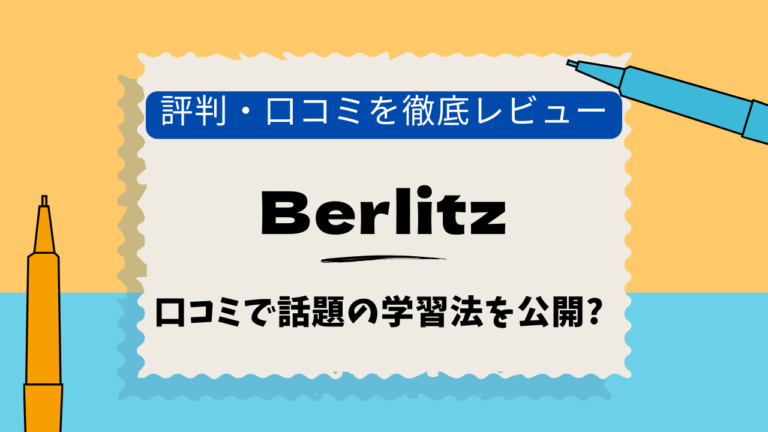 評判・口コミを徹底レビュー

Berlitz

口コミで話題の学習法を公開?